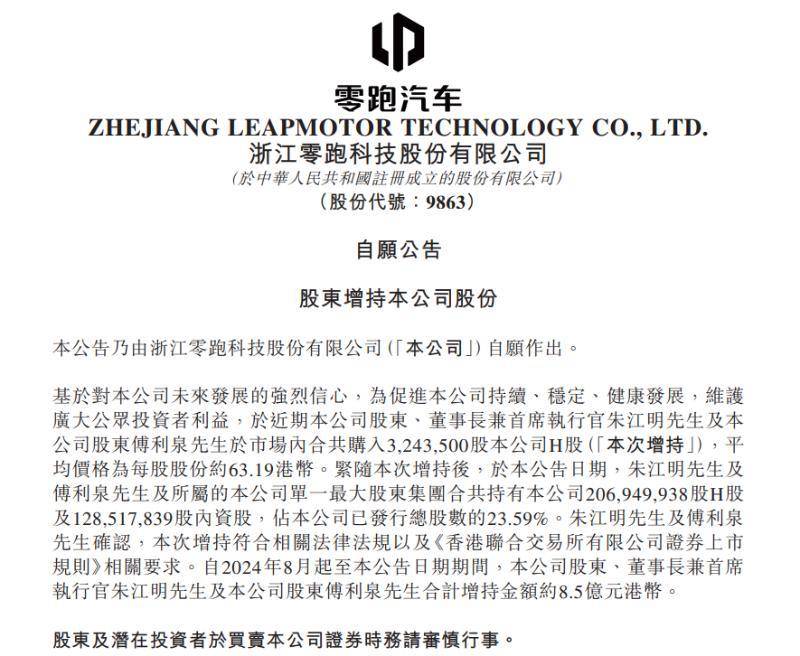 零跑汽车
ZHEJIANG LEAPMOTOR TECHNOLOGY CO., LTD.
浙江零跑科技股份有限公司
(於中華人民共和國註冊成立的股份有限公司)
(股份代號：9863)

自願公告

股東增持本公司股份

本公告乃由浙江零跑科技股份有限公司(「本公司」)自願作出。

基於對本公司未來發展的強烈信心，為促進本公司持續、穩定、健康發展，維護廣大公眾投資者利益，於近期本公司股東、董事長兼首席執行官朱江明先生及本公司股東傅利泉先生於市場內合共購入3,243,500股本公司H股(「本次增持」)，平均價格為每股股份約63.19港幣。緊隨本次增持後，於本公告日期，朱江明先生及傅利泉先生及所屬的本公司單一最大股東集團合共持有本公司206,949,938股H股及128,517,839股內資股，佔本公司已發行總股數的23.59%。朱江明先生及傅利泉先生確認，本次增持符合相關法律法規以及《香港聯合交易所有限公司證券上市規則》相關要求。自2024年8月起至本公告日期期間，本公司股東、董事長兼首席執行官朱江明先生及本公司股東傅利泉先生合計增持金額約8.5億元港幣。

股東及潛在投資者於買賣本公司證券時務請審慎行事。